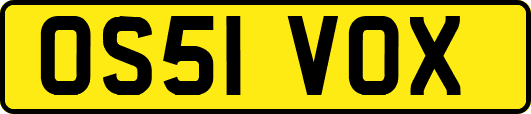 OS51 VOX